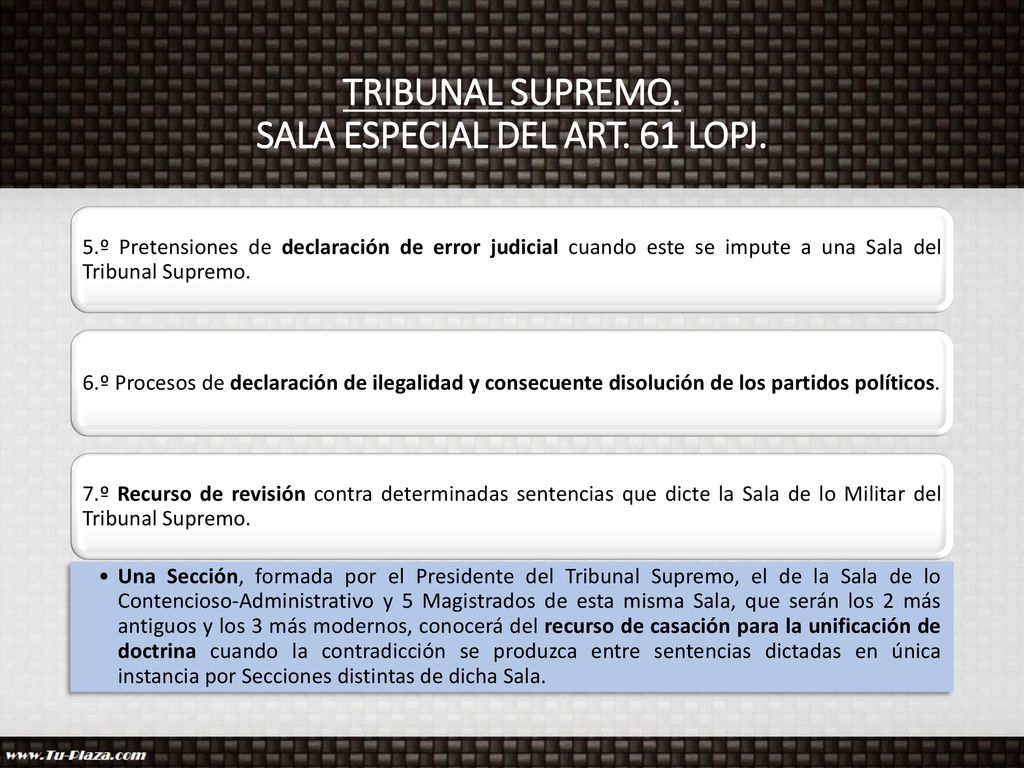 TRIBUNAL SUPREMO.
SALA ESPECIAL DEL ART. 61 LOPJ.

5.º Pretensiones de declaración de error judicial cuando este se impute a una Sala del Tribunal Supremo.

6.º Procesos de declaración de ilegalidad y consecuente disolución de los partidos políticos.

7.º Recurso de revisión contra determinadas sentencias que dicte la Sala de lo Militar del Tribunal Supremo.

• Una Sección, formada por el Presidente del Tribunal Supremo, el de la Sala de lo Contencioso-Administrativo y 5 Magistrados de esta misma Sala, que serán los 2 más antiguos y los 3 más modernos, conocerá del recurso de casación para la unificación de doctrina cuando la contradicción se produzca entre sentencias dictadas en única instancia por Secciones distintas de dicha Sala.

www.Tu-Plaza.com